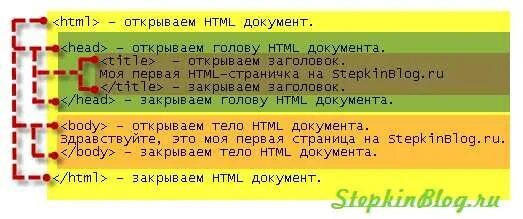 <html> – открываем HTML документ.

<head> – открываем голову HTML документа.

<title> – открываем заголовок.
Моя первая HTML-страничка на StepkinBlog.ru
</title> – закрываем заголовок.

</head> – закрываем голову HTML документа.

<body> – открываем тело HTML документа.
Здравствуйте, это моя первая страница на StepkinBlog.ru.
</body> – закрываем тело HTML документа.

</html> – закрываем HTML документ.

StepkinBlog.ru